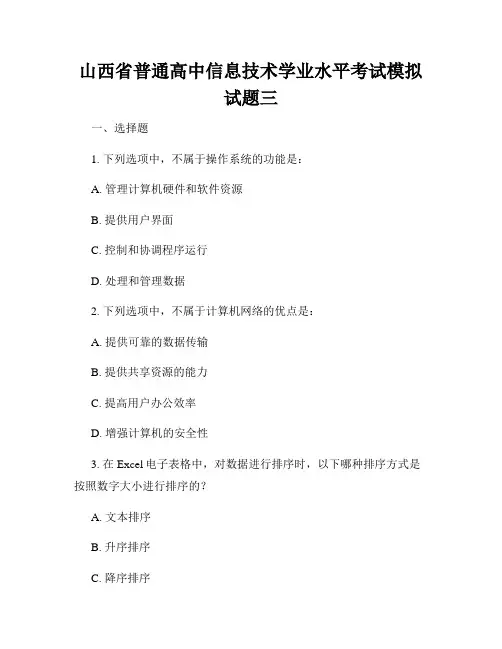 山西省普通高中信息技术学业水平考试模拟试题三

一、选择题

1. 下列选项中，不属于操作系统的功能是：

A. 管理计算机硬件和软件资源

B. 提供用户界面

C. 控制和协调程序运行

D. 处理和管理数据

2. 下列选项中，不属于计算机网络的优点是：

A. 提供可靠的数据传输

B. 提供共享资源的能力

C. 提高用户办公效率

D. 增强计算机的安全性

3. 在 Excel 电子表格中，对数据进行排序时，以下哪种排序方式是按照数字大小进行排序的？

A. 文本排序

B. 升序排序

C. 降序排序